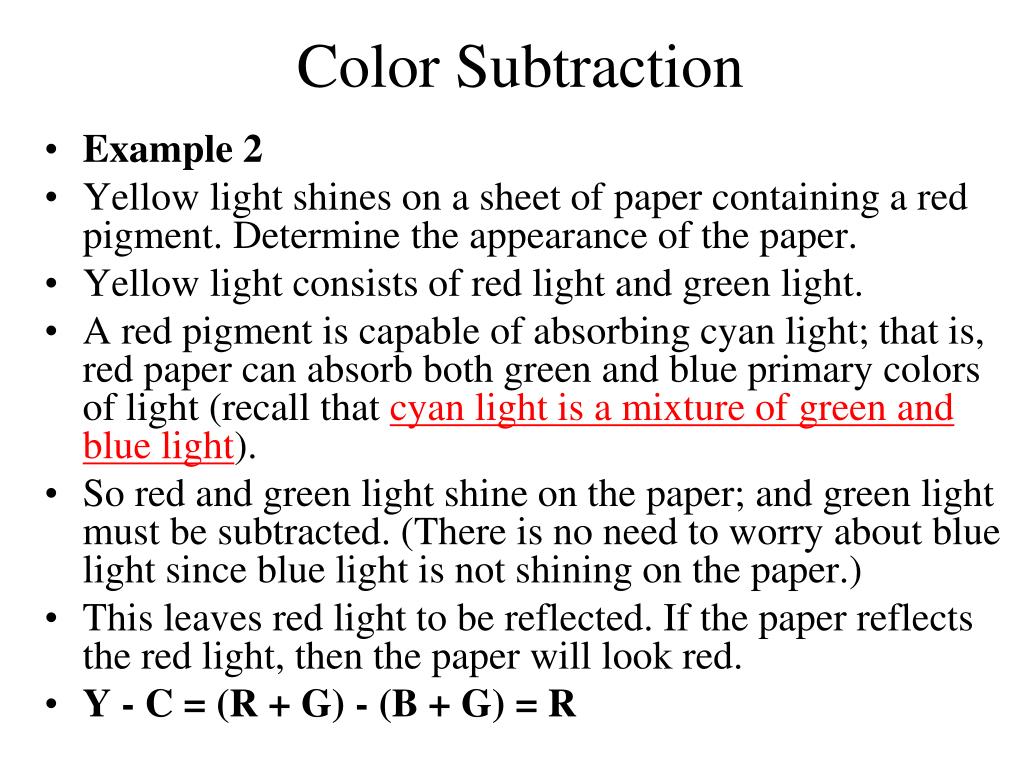 Color Subtraction

• Example 2
• Yellow light shines on a sheet of paper containing a red pigment. Determine the appearance of the paper.
• Yellow light consists of red light and green light.
• A red pigment is capable of absorbing cyan light; that is, red paper can absorb both green and blue primary colors of light (recall that cyan light is a mixture of green and blue light).
• So red and green light shine on the paper; and green light must be subtracted. (There is no need to worry about blue light since blue light is not shining on the paper.)
• This leaves red light to be reflected. If the paper reflects the red light, then the paper will look red.
• Y - C = (R + G) - (B + G) = R